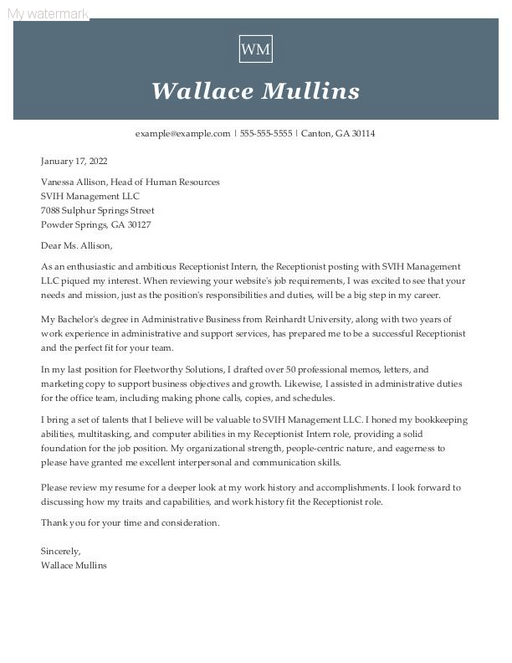 My watermark

WM

Wallace Mullins

example@example.com | 555-555-5555 | Canton, GA 30114

January 17, 2022

Vanessa Allison, Head of Human Resources
SVIH Management LLC
7088 Sulphur Springs Street
Powder Springs, GA 30127

Dear Ms. Allison,

As an enthusiastic and ambitious Receptionist Intern, the Receptionist posting with SVIH Management LLC piqued my interest. When reviewing your website's job requirements, I was excited to see that your needs and mission, just as the position's responsibilities and duties, will be a big step in my career.

My Bachelor's degree in Administrative Business from Reinhardt University, along with two years of work experience in administrative and support services, has prepared me to be a successful Receptionist and the perfect fit for your team.

In my last position for Fleetworthy Solutions, I drafted over 50 professional memos, letters, and marketing copy to support business objectives and growth. Likewise, I assisted in administrative duties for the office team, including making phone calls, copies, and schedules.

I bring a set of talents that I believe will be valuable to SVIH Management LLC. I honed my bookkeeping abilities, multitasking, and computer abilities in my Receptionist Intern role, providing a solid foundation for the job position. My organizational strength, people-centric nature, and eagerness to please have granted me excellent interpersonal and communication skills.

Please review my resume for a deeper look at my work history and accomplishments. I look forward to discussing how my traits and capabilities, and work history fit the Receptionist role.

Thank you for your time and consideration.

Sincerely,
Wallace Mullins